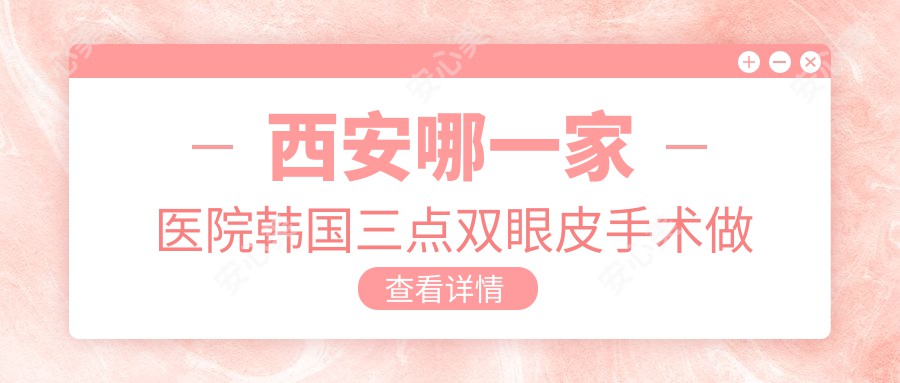 — 西安哪一家 —
医院韩国三点双眼皮手术做
查看详情